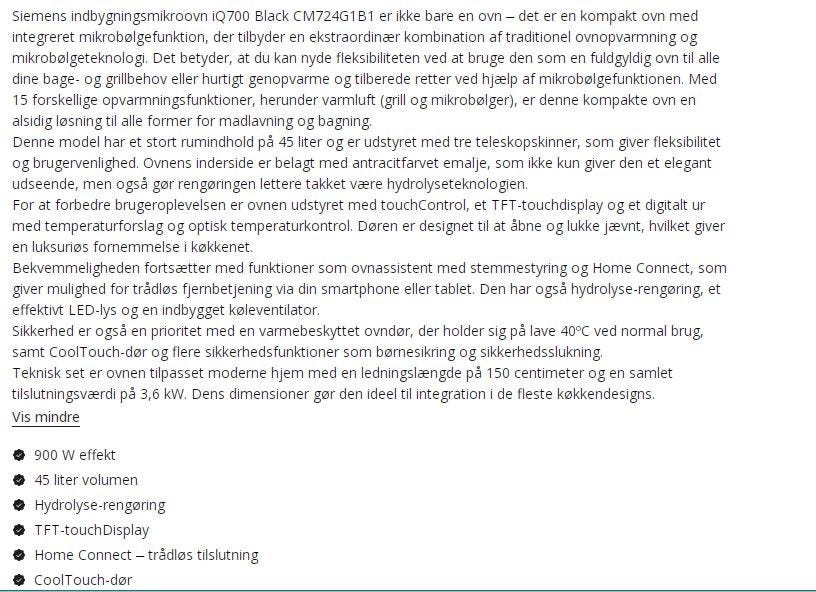 Siemens indbygningsmikroovn iQ700 Black CM724G1B1 er ikke bare en ovn – det er en kompakt ovn med integreret mikrobølgefunktion, der tilbyder en ekstraordinær kombination af traditionel ovnopvarmning og mikrobølgeteknologi. Det betyder, at du kan nyde fleksibiliteten ved at bruge den som en fuldgyldig ovn til alle dine bage- og grillbehov eller hurtigt genopvarme og tilberede retter ved hjælp af mikrobølgefunktionen. Med 15 forskellige opvarmningsfunktioner, herunder varmluft (grill og mikrobølger), er denne kompakte ovn en alsidig løsning til alle former for madlavning og bagning.
Denne model har et stort rumindhold på 45 liter og er udstyret med tre teleskopskinner, som giver fleksibilitet og brugervenlighed. Ovnens inderside er belagt med antracitfarvet emalje, som ikke kun giver den et elegant udseende, men også gør rengøringen lettere takket være hydrolyseteknologien.
For at forbedre brugeroplevelsen er ovnen udstyret med touchControl, et TFT-touchdisplay og et digitalt ur med temperaturforslag og optisk temperaturkontrol. Døren er designet til at åbne og lukke jævnt, hvilket giver en luksuriøs fornemmelse i køkkenet.
Bekvemmeligheden fortsætter med funktioner som ovnassistent med stemmestyring og Home Connect, som giver mulighed for trådløs fjernbetjening via din smartphone eller tablet. Den har også hydrolyse-rengøring, et effektivt LED-lys og en indbygget køleventilator.
Sikkerhed er også en prioritet med en varmebeskyttet ovndør, der holder sig på lave 40°C ved normal brug, samt CoolTouch-dør og flere sikkerhedsfunktioner som børnesikring og sikkerhedsslukning.
Teknisk set er ovnen tilpasset moderne hjem med en ledningslængde på 150 centimeter og en samlet tilslutningsværdi på 3,6 kW. Dens dimensioner gør den ideel til integration i de fleste køkkendesigns.
Vis mindre

900 W effekt
45 liter volumen
Hydrolyse-rengøring
TFT-touchDisplay
Home Connect – trådløs tilslutning
CoolTouch-dør